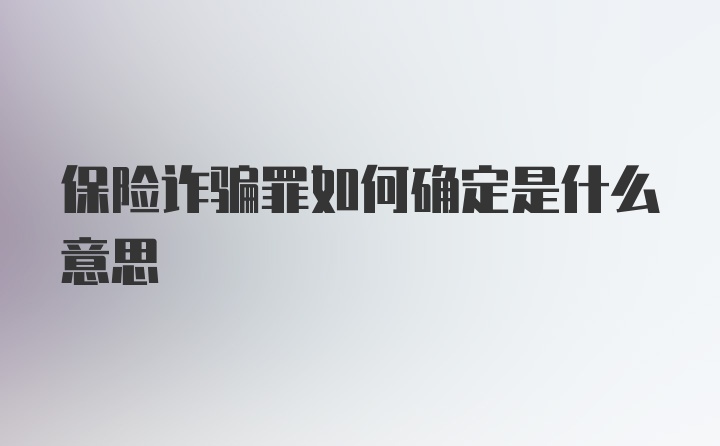 保险诈骗罪如何确定是什么意思